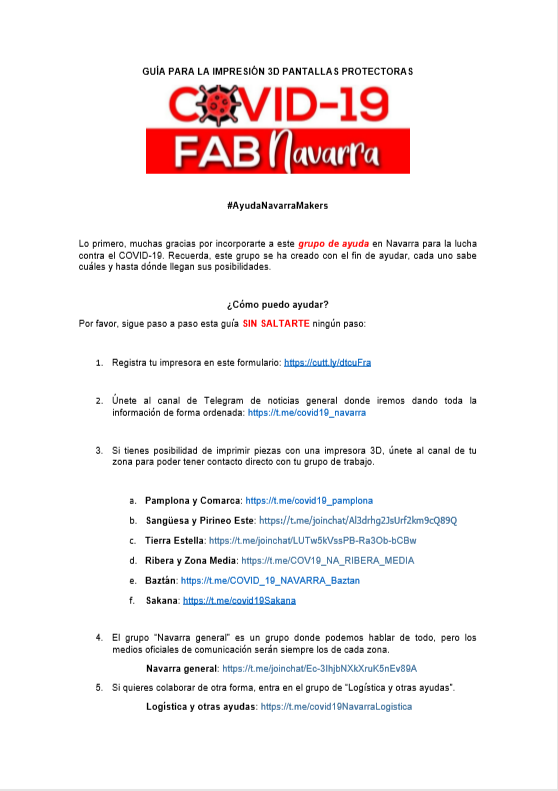 GUÍA PARA LA IMPRESIÓN 3D PANTALLAS PROTECTORAS

COVID-19

FAB Navarra

#AyudaNavarraMakers

Lo primero, muchas gracias por incorporarte a este grupo de ayuda en Navarra para la lucha contra el COVID-19. Recuerda, este grupo se ha creado con el fin de ayudar, cada uno sabe cuáles y hasta dónde llegan sus posibilidades.

¿Cómo puedo ayudar?

Por favor, sigue paso a paso esta guía SIN SALTARTE ningún paso:

1. Registra tu impresora en este formulario: https://cutt.ly/dtcuFra

2. Únete al canal de Telegram de noticias general donde iremos dando toda la información de forma ordenada: https://t.me/covid19_navarra

3. Si tienes posibilidad de imprimir piezas con una impresora 3D, únete al canal de tu zona para poder tener contacto directo con tu grupo de trabajo.

a. Pamplona y Comarca: https://t.me/covid19_pamplona

b. Sangüesa y Pirineo Este: https://t.me/joinchat/Al3drhg2JsUrf2km9cQ89Q

c. Tierra Estella: https://t.me/joinchat/LUTw5kVssPB-Ra3Ob-bCBw

d. Ribera y Zona Media: https://t.me/COV19_NA_RIBERA_MEDIA

e. Baztán: https://t.me/COVID_19_NAVARRA_Baztan

f. Sakana: https://t.me/covid19Sakana

4. El grupo "Navarra general" es un grupo donde podemos hablar de todo, pero los medios oficiales de comunicación serán siempre los de cada zona.

Navarra general: https://t.me/joinchat/Ec-3IhjbNXkXruK5nEv89A

5. Si quieres colaborar de otra forma, entra en el grupo de "Logística y otras ayudas".

Logística y otras ayudas: https://t.me/covid19NavarraLogistica